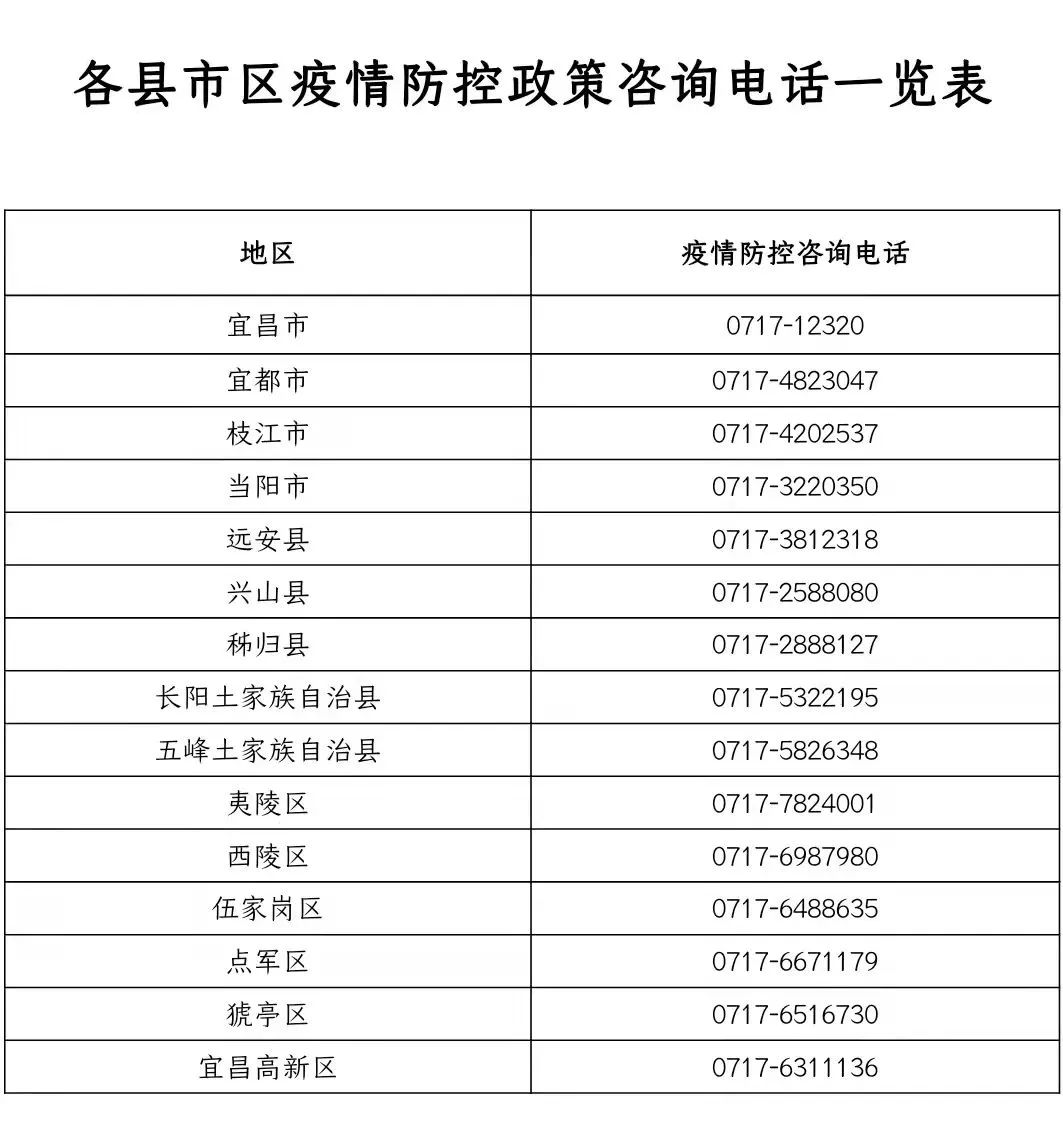 各县市区疫情防控政策咨询电话一览表

| 地区 | 疫情防控咨询电话 |
|---|---|
| 宜昌市 | 0717-12320 |
| 宜都市 | 0717-4823047 |
| 枝江市 | 0717-4202537 |
| 当阳市 | 0717-3220350 |
| 远安县 | 0717-3812318 |
| 兴山县 | 0717-2588080 |
| 秭归县 | 0717-2888127 |
| 长阳土家族自治县 | 0717-5322195 |
| 五峰土家族自治县 | 0717-5826348 |
| 夷陵区 | 0717-7824001 |
| 西陵区 | 0717-6987980 |
| 伍家岗区 | 0717-6488635 |
| 点军区 | 0717-6671179 |
| 猇亭区 | 0717-6516730 |
| 宜昌高新区 | 0717-6311136 |